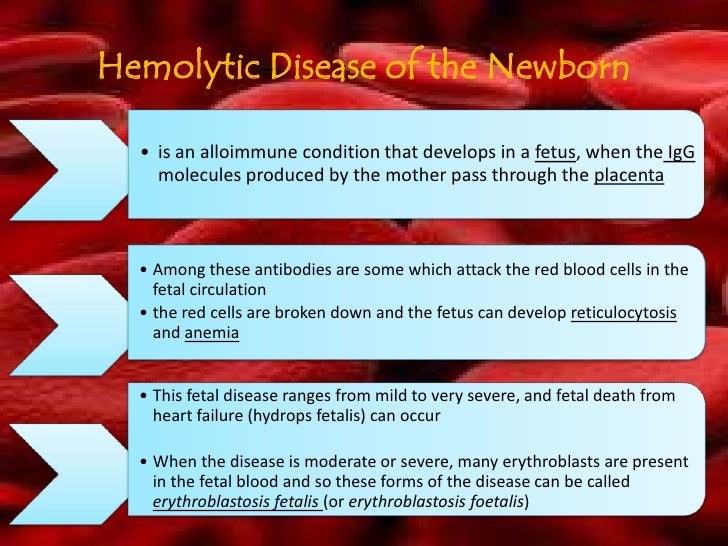 Hemolytic Disease of the Newborn

• is an alloimmune condition that develops in a fetus, when the IgG molecules produced by the mother pass through the placenta

• Among these antibodies are some which attack the red blood cells in the fetal circulation
• the red cells are broken down and the fetus can develop reticulocytosis and anemia

• This fetal disease ranges from mild to very severe, and fetal death from heart failure (hydrops fetalis) can occur

• When the disease is moderate or severe, many erythroblasts are present in the fetal blood and so these forms of the disease can be called erythroblastosis fetalis (or erythroblastosis foetalis)